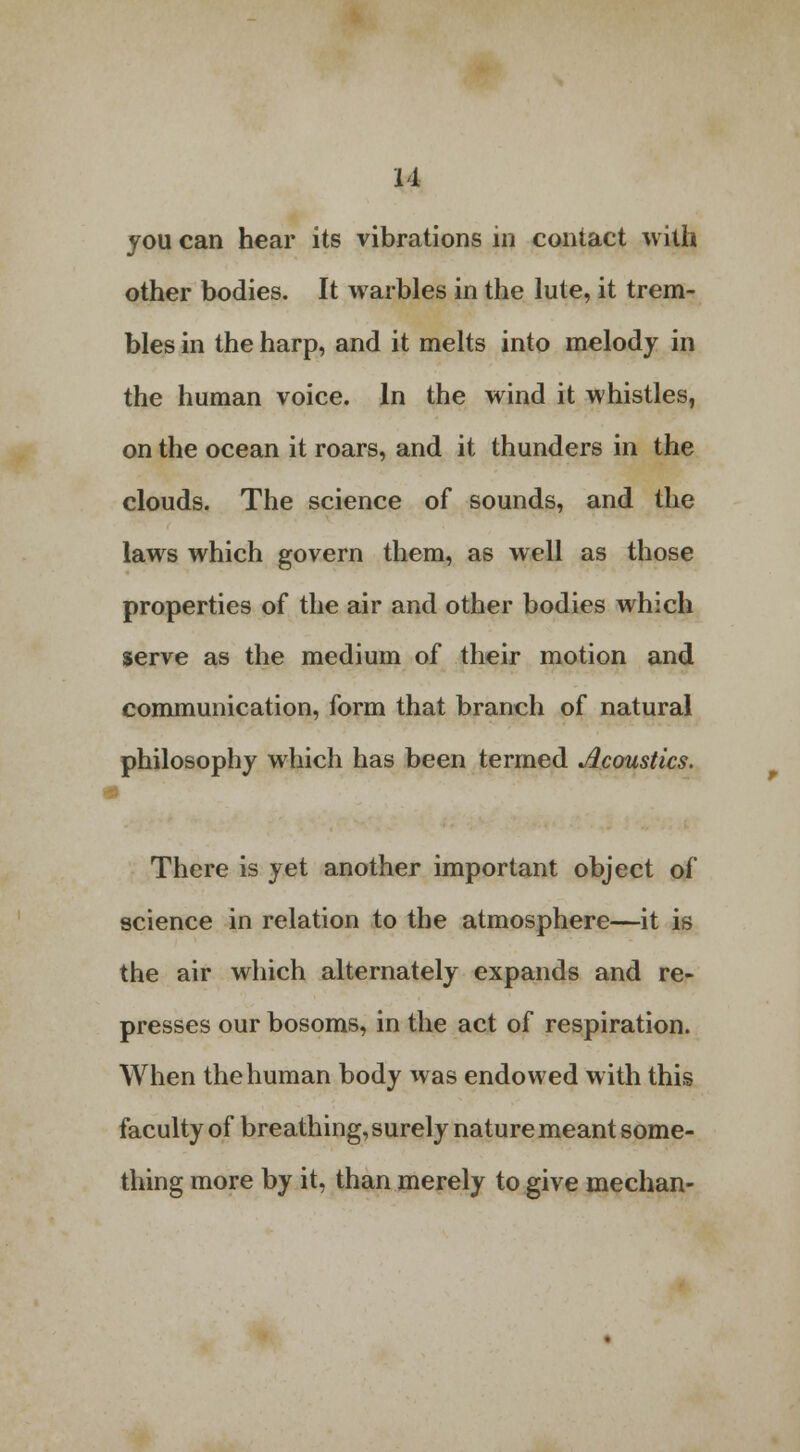 14

you can hear its vibrations in contact with other bodies. It warbles in the lute, it trembles in the harp, and it melts into melody in the human voice. In the wind it whistles, on the ocean it roars, and it thunders in the clouds. The science of sounds, and the laws which govern them, as well as those properties of the air and other bodies which serve as the medium of their motion and communication, form that branch of natural philosophy which has been termed Acoustics.

There is yet another important object of science in relation to the atmosphere—it is the air which alternately expands and represses our bosoms, in the act of respiration. When the human body was endowed with this faculty of breathing, surely nature meant something more by it, than merely to give mechan-